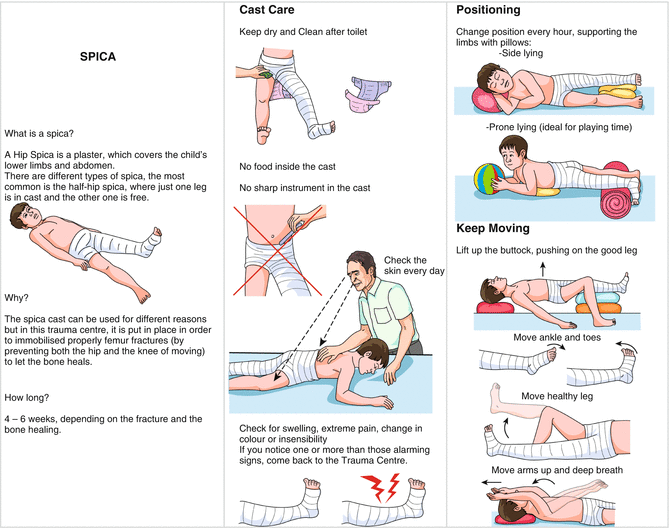 SPICA

What is a spica?

A Hip Spica is a plaster, which covers the child's lower limbs and abdomen.
There are different types of spica, the most common is the half-hip spica, where just one leg is in cast and the other one is free.

Why?

The spica cast can be used for different reasons but in this trauma centre, it is put in place in order to immobilised properly femur fractures (by preventing both the hip and the knee of moving) to let the bone heals.

How long?

4 – 6 weeks, depending on the fracture and the bone healing.

Cast Care

Keep dry and Clean after toilet

No food inside the cast

No sharp instrument in the cast

Check the skin every day

Check for swelling, extreme pain, change in colour or insensibility
If you notice one or more than those alarming signs, come back to the Trauma Centre.

Positioning

Change position every hour, supporting the limbs with pillows:
-Side lying

-Prone lying (ideal for playing time)

Keep Moving

Lift up the buttock, pushing on the good leg

Move ankle and toes

Move healthy leg

Move arms up and deep breath